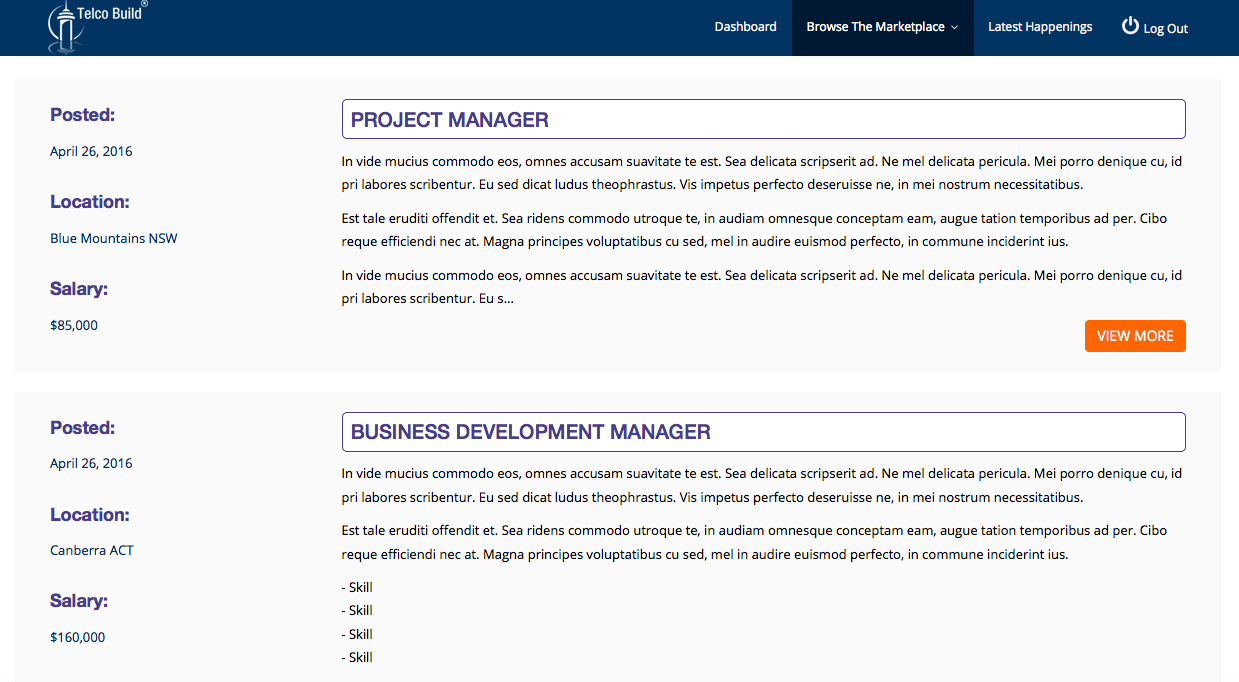 Telco Build®

Dashboard
Browse The Marketplace
Latest Happenings
Log Out

Posted:

April 26, 2016

Location:

Blue Mountains NSW

Salary:

$85,000

PROJECT MANAGER

In vide mucius commodo eos, omnes accusam suavitate te est. Sea delicata scripserit ad. Ne mel delicata pericula. Mei porro denique cu, id pri labores scribentur. Eu sed dicat ludus theophrastus. Vis impetus perfecto deseruisse ne, in mei nostrum necessitatibus.

Est tale eruditi offendit et. Sea ridens commodo utroque te, in audiam omnesque conceptam eam, augue tation temporibus ad per. Cibo reque efficiendi nec at. Magna principes voluptatibus cu sed, mel in audire euismod perfecto, in commune inciderint ius.

In vide mucius commodo eos, omnes accusam suavitate te est. Sea delicata scripserit ad. Ne mel delicata pericula. Mei porro denique cu, id pri labores scribentur. Eu s...

VIEW MORE

Posted:

April 26, 2016

Location:

Canberra ACT

Salary:

$160,000

BUSINESS DEVELOPMENT MANAGER

In vide mucius commodo eos, omnes accusam suavitate te est. Sea delicata scripserit ad. Ne mel delicata pericula. Mei porro denique cu, id pri labores scribentur. Eu sed dicat ludus theophrastus. Vis impetus perfecto deseruisse ne, in mei nostrum necessitatibus.

Est tale eruditi offendit et. Sea ridens commodo utroque te, in audiam omnesque conceptam eam, augue tation temporibus ad per. Cibo reque efficiendi nec at. Magna principes voluptatibus cu sed, mel in audire euismod perfecto, in commune inciderint ius.

- Skill
- Skill
- Skill
- Skill